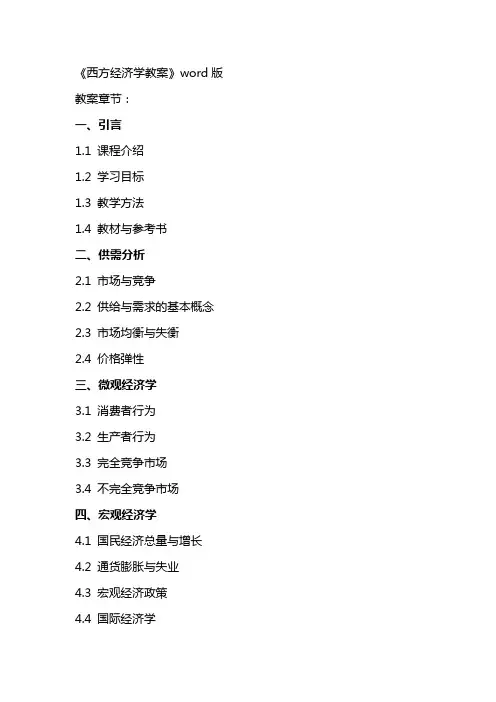 《西方经济学教案》word 版

教案章节：

一、引言

1.1 课程介绍

1.2 学习目标

1.3 教学方法

1.4 教材与参考书

二、供需分析

2.1 市场与竞争

2.2 供给与需求的基本概念

2.3 市场均衡与失衡

2.4 价格弹性

三、微观经济学

3.1 消费者行为

3.2 生产者行为

3.3 完全竞争市场

3.4 不完全竞争市场

四、宏观经济学

4.1 国民经济总量与增长

4.2 通货膨胀与失业

4.3 宏观经济政策

4.4 国际经济学